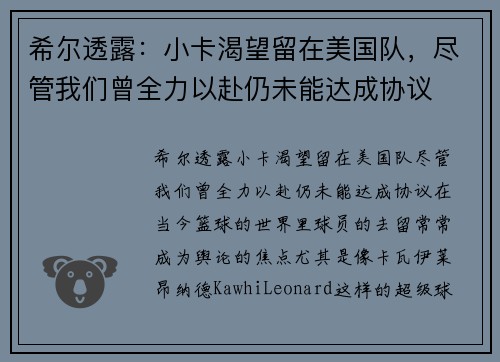 希尔透露：小卡渴望留在美国队，尽管我们曾全力以赴仍未能达成协议

希尔透露小卡渴望留在美国队尽管我们曾全力以赴仍未能达成协议在当今篮球的世界里球员的去留常常成为舆论的焦点尤其是像卡瓦伊莱昂纳德KawhiLeonard这样的超级球